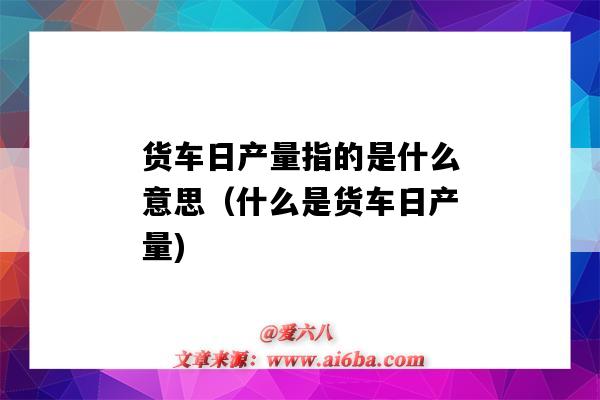 货车日产量指的是什么意思（什么是货车日产量)

@爱六八
文章来源：www.ai6ba.com